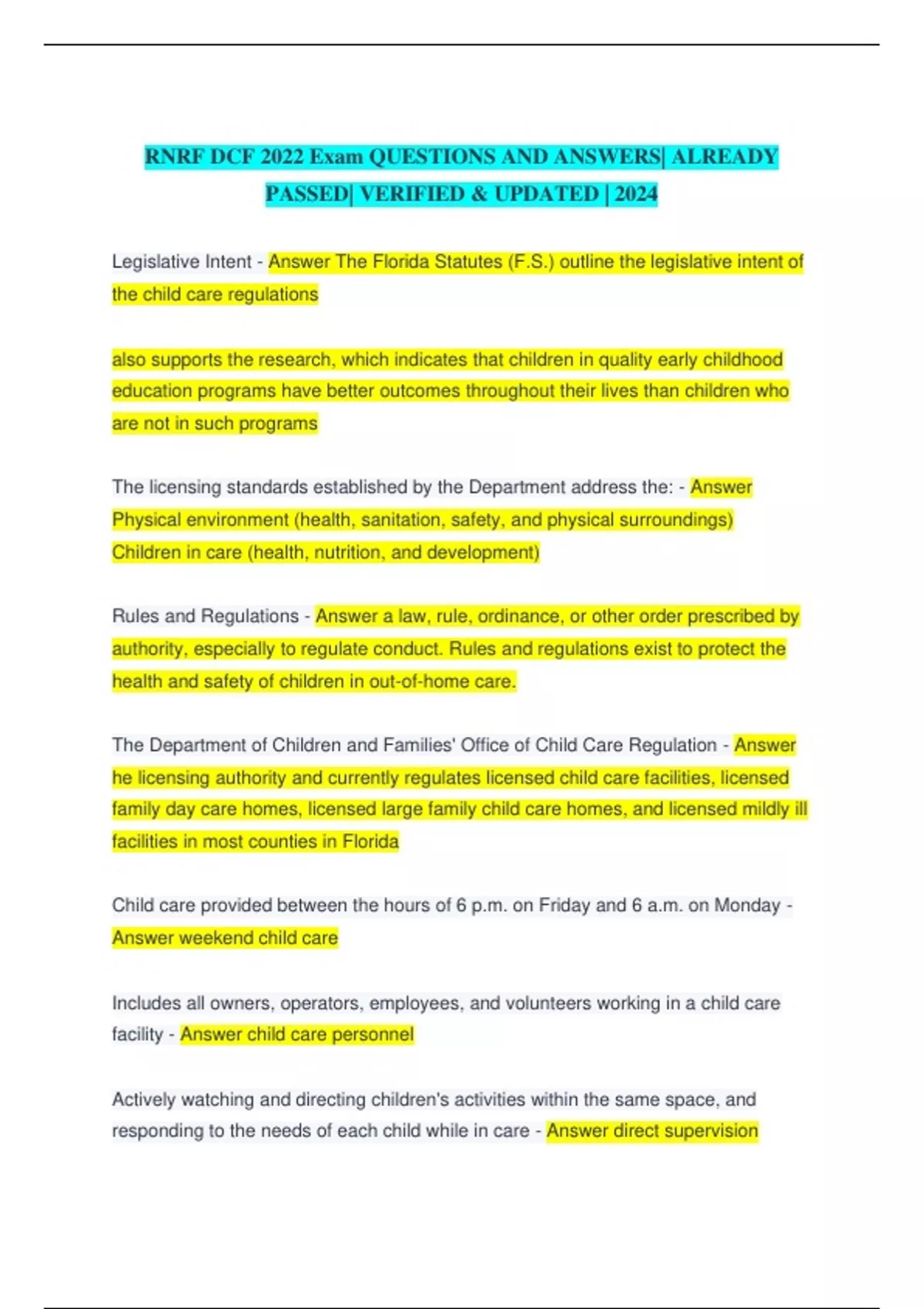 RNRF DCF 2022 Exam QUESTIONS AND ANSWERS| ALREADY PASSED| VERIFIED & UPDATED | 2024

Legislative Intent - Answer The Florida Statutes (F.S.) outline the legislative intent of the child care regulations

also supports the research, which indicates that children in quality early childhood education programs have better outcomes throughout their lives than children who are not in such programs

The licensing standards established by the Department address the: - Answer Physical environment (health, sanitation, safety, and physical surroundings) Children in care (health, nutrition, and development)

Rules and Regulations - Answer a law, rule, ordinance, or other order prescribed by authority, especially to regulate conduct. Rules and regulations exist to protect the health and safety of children in out-of-home care.

The Department of Children and Families' Office of Child Care Regulation - Answer he licensing authority and currently regulates licensed child care facilities, licensed family day care homes, licensed large family child care homes, and licensed mildly ill facilities in most counties in Florida

Child care provided between the hours of 6 p.m. on Friday and 6 a.m. on Monday - Answer weekend child care

Includes all owners, operators, employees, and volunteers working in a child care facility - Answer child care personnel

Actively watching and directing children's activities within the same space, and responding to the needs of each child while in care - Answer direct supervision